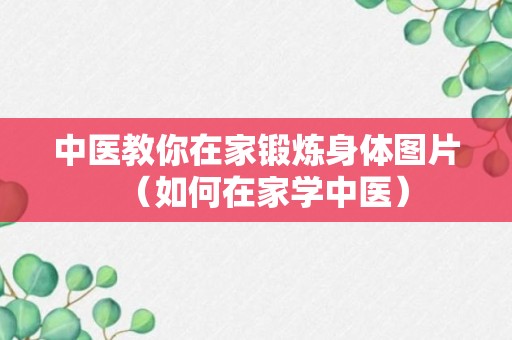 中医教你在家锻炼身体图片（如何在家学中医）